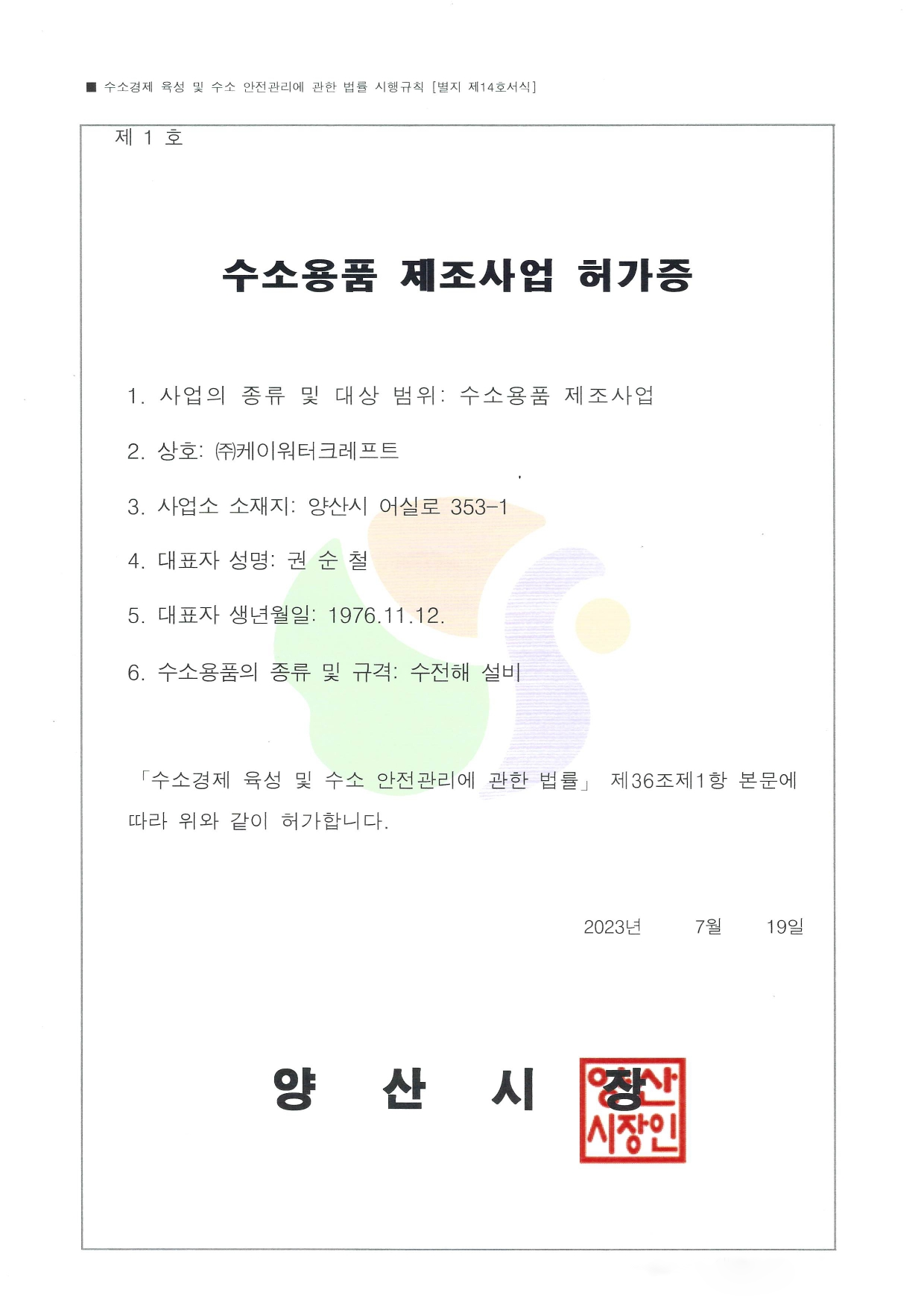 ■ 수소경제 육성 및 수소 안전관리에 관한 법률 시행규칙 [별지 제14호서식]

제 1 호

수소용품 제조사업 허가증

1. 사업의 종류 및 대상 범위: 수소용품 제조사업

2. 상호: ㈜케이워터크레프트

3. 사업소 소재지: 양산시 어실로 353-1

4. 대표자 성명: 권 순 철

5. 대표자 생년월일: 1976.11.12.

6. 수소용품의 종류 및 규격: 수전해 설비

「수소경제 육성 및 수소 안전관리에 관한 법률」 제36조제1항 본문에 따라 위와 같이 허가합니다.

2023년 7월 19일

양 산 시 장

양산시장인